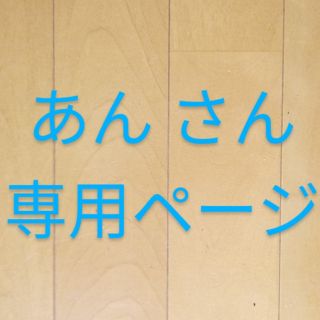 あん さん
専用ページ